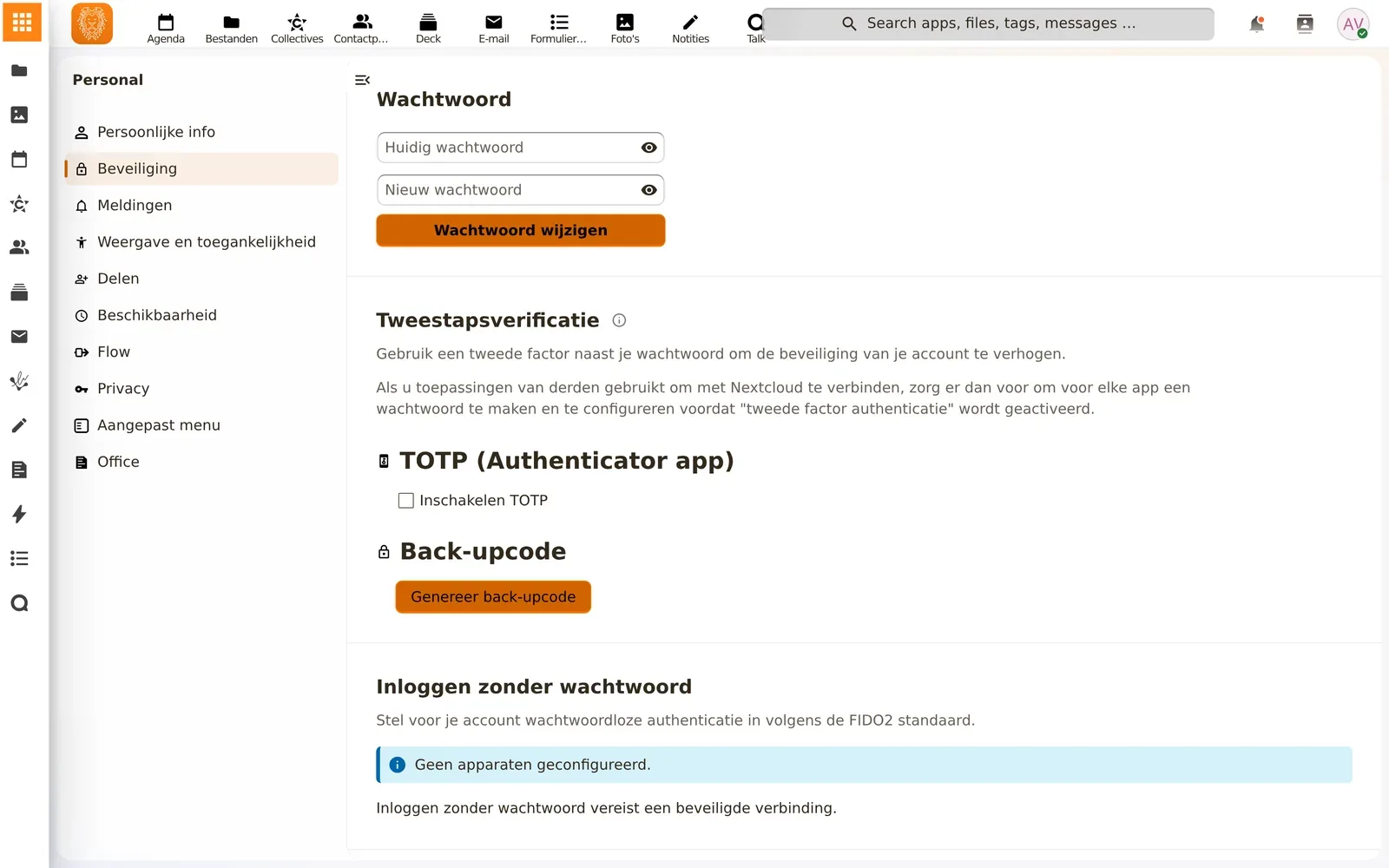 Agenda Bestanden Collectives Contactp... Deck E-mail Formulier... Foto's Notities Talk

Search apps, files, tags, messages ...

AV

Personal

Persoonlijke info
Beveiliging
Meldingen
Weergave en toegankelijkheid
Delen
Beschikbaarheid
Flow
Privacy
Aangepast menu
Office

Wachtwoord

Huidig wachtwoord

Nieuw wachtwoord

Wachtwoord wijzigen

Tweestapsverificatie

Gebruik een tweede factor naast je wachtwoord om de beveiliging van je account te verhogen.

Als u toepassingen van derden gebruikt om met Nextcloud te verbinden, zorg er dan voor om voor elke app een wachtwoord te maken en te configureren voordat "tweede factor authenticatie" wordt geactiveerd.

TOTP (Authenticator app)

Inschakelen TOTP

Back-upcode

Genereer back-upcode

Inloggen zonder wachtwoord

Stel voor je account wachtwoordloze authenticatie in volgens de FIDO2 standaard.

Geen apparaten geconfigureerd.

Inloggen zonder wachtwoord vereist een beveiligde verbinding.